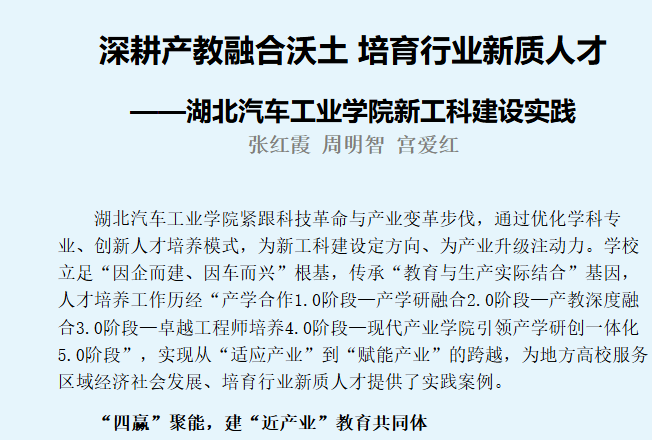 深耕产教融合沃土 培育行业新质人才

——湖北汽车工业学院新工科建设实践

张红霞 周明智 宫爱红

湖北汽车工业学院紧跟科技革命与产业变革步伐，通过优化学科专业、创新人才培养模式，为新工科建设定方向、为产业升级注动力。学校立足“因企而建、因车而兴”根基，传承“教育与生产实际结合”基因，人才培养工作历经“产学合作1.0阶段—产学研融合2.0阶段—产教深度融合3.0阶段—卓越工程师培养4.0阶段—现代产业学院引领产学研创一体化5.0阶段”，实现从“适应产业”到“赋能产业”的跨越，为地方高校服务区域经济社会发展、培育行业新质人才提供了实践案例。

“四赢”聚能，建“近产业”教育共同体